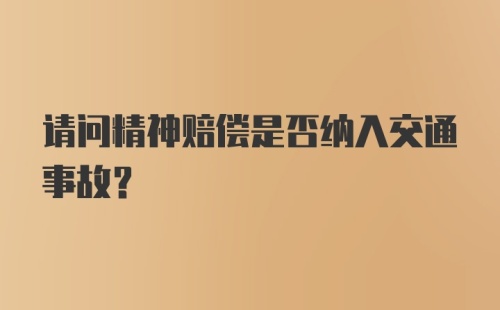 请问精神赔偿是否纳入交通事故？